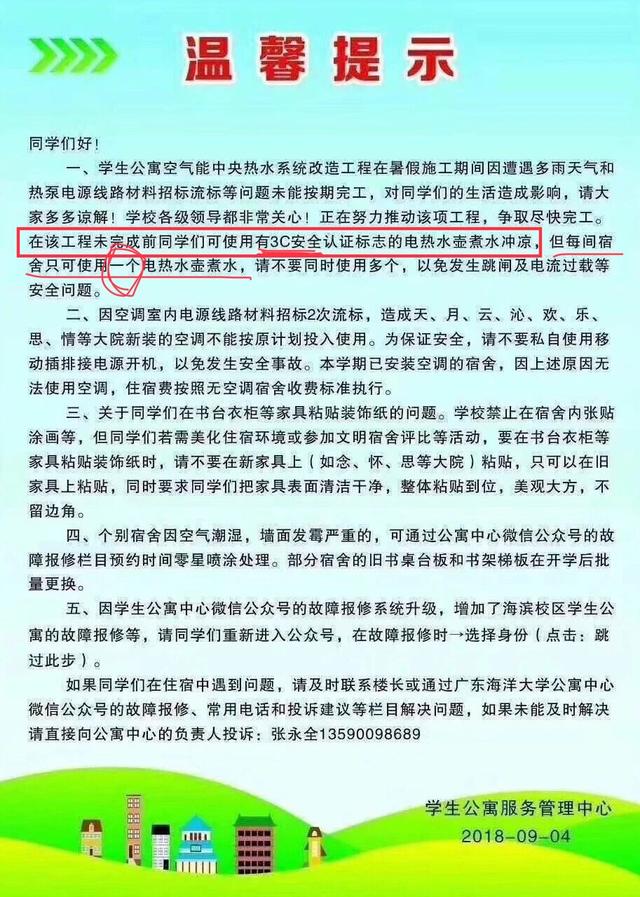 温馨提示

同学们好！

一、学生公寓空气能中央热水系统改造工程在暑假施工期间因遭遇多雨天气和热泵电源线路材料招标流标等问题未能按期完工，对同学们的生活造成影响，请大家多多谅解！学校各级领导都非常关心！正在努力推动该项工程，争取尽快完工。在该工程未完成前同学们可使用有3C安全认证标志的电热水壶煮水冲凉，但每间宿舍只可使用一个电热水壶煮水，请不要同时使用多个，以免发生跳闸及电流过载等安全问题。

二、因空调室内电源线路材料招标2次流标，造成天、月、云、沁、欢、乐、思、情等大院新装的空调不能按原计划投入使用。为保证安全，请不要私自使用移动插排接电源开机，以免发生安全事故。本学期已安装空调的宿舍，因上述原因无法使用空调，住宿费按照无空调宿舍收费标准执行。

三、关于同学们在书台衣柜等家具粘贴装饰纸的问题。学校禁止在宿舍内张贴涂画等，但同学们若需美化住宿环境或参加文明宿舍评比等活动，要在书台衣柜等家具粘贴装饰纸时，请不要在新家具上（如念、怀、思等大院）粘贴，只可以在旧家具上粘贴，同时要求同学们把家具表面清洁干净，整体粘贴到位，美观大方，不留边角。

四、个别宿舍因空气潮湿，墙面发霉严重的，可通过公寓中心微信公众号的故障报修栏目预约时间零星喷涂处理。部分宿舍的旧书桌台板和书架梯板在开学后批量更换。

五、因学生公寓中心微信公众号的故障报修系统升级，增加了海滨校区学生公寓的故障报修等，请同学们重新进入公众号，在故障报修时→选择身份（点击：跳过此步）。

如果同学们在住宿中遇到问题，请及时联系楼长或通过广东海洋大学公寓中心微信公众号的故障报修、常用电话和投诉建议等栏目解决问题，如果未能及时解决请直接向公寓中心的负责人投诉：张永全13590098689

学生公寓服务管理中心
2018-09-04